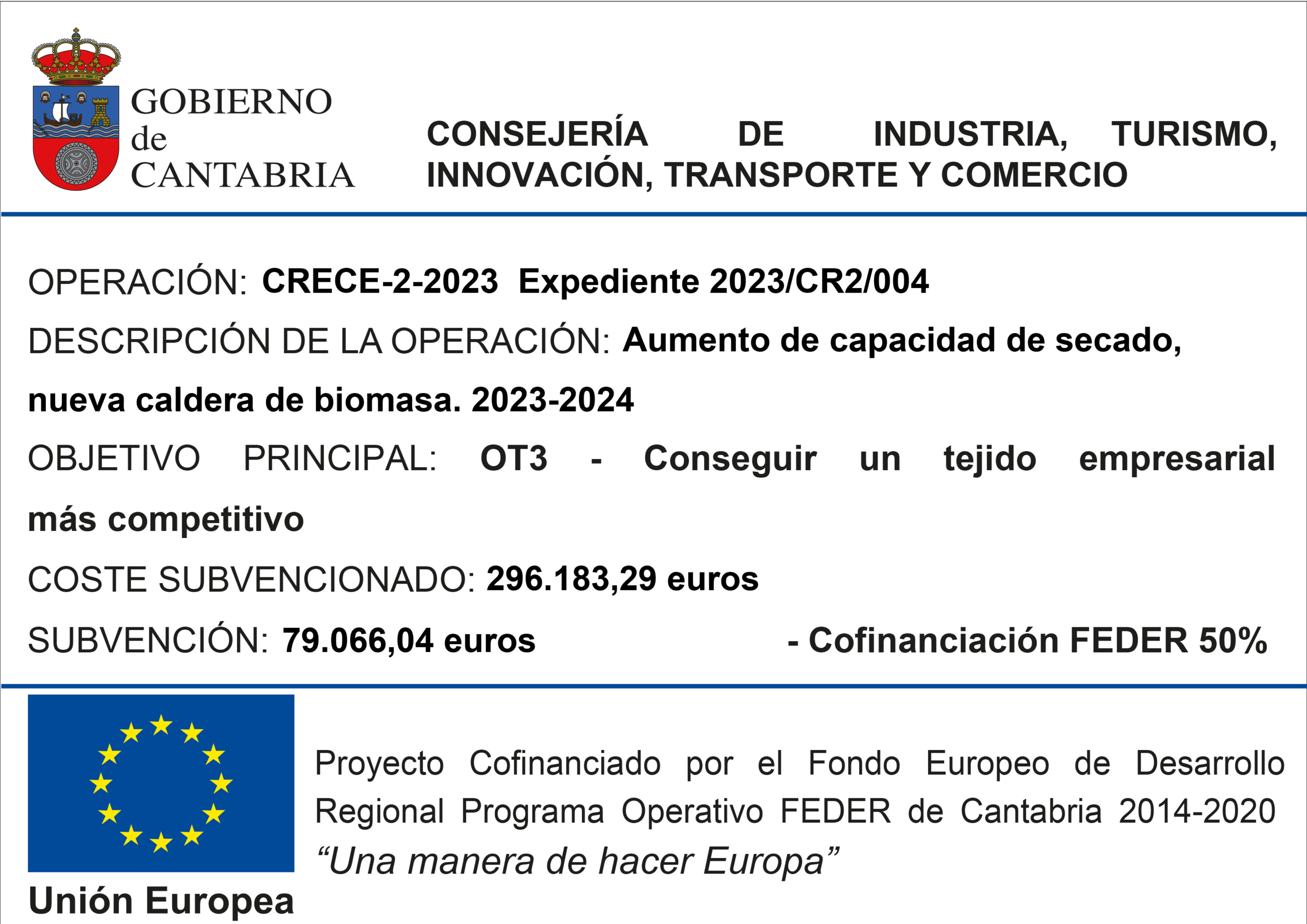 GOBIERNO de CANTABRIA

CONSEJERÍA DE INDUSTRIA, TURISMO, INNOVACIÓN, TRANSPORTE Y COMERCIO

OPERACIÓN: CRECE-2-2023 Expediente 2023/CR2/004

DESCRIPCIÓN DE LA OPERACIÓN: Aumento de capacidad de secado, nueva caldera de biomasa. 2023-2024

OBJETIVO PRINCIPAL: OT3 - Conseguir un tejido empresarial más competitivo

COSTE SUBVENCIONADO: 296.183,29 euros

SUBVENCIÓN: 79.066,04 euros - Cofinanciación FEDER 50%

Unión Europea

Proyecto Cofinanciado por el Fondo Europeo de Desarrollo Regional Programa Operativo FEDER de Cantabria 2014-2020

“Una manera de hacer Europa”